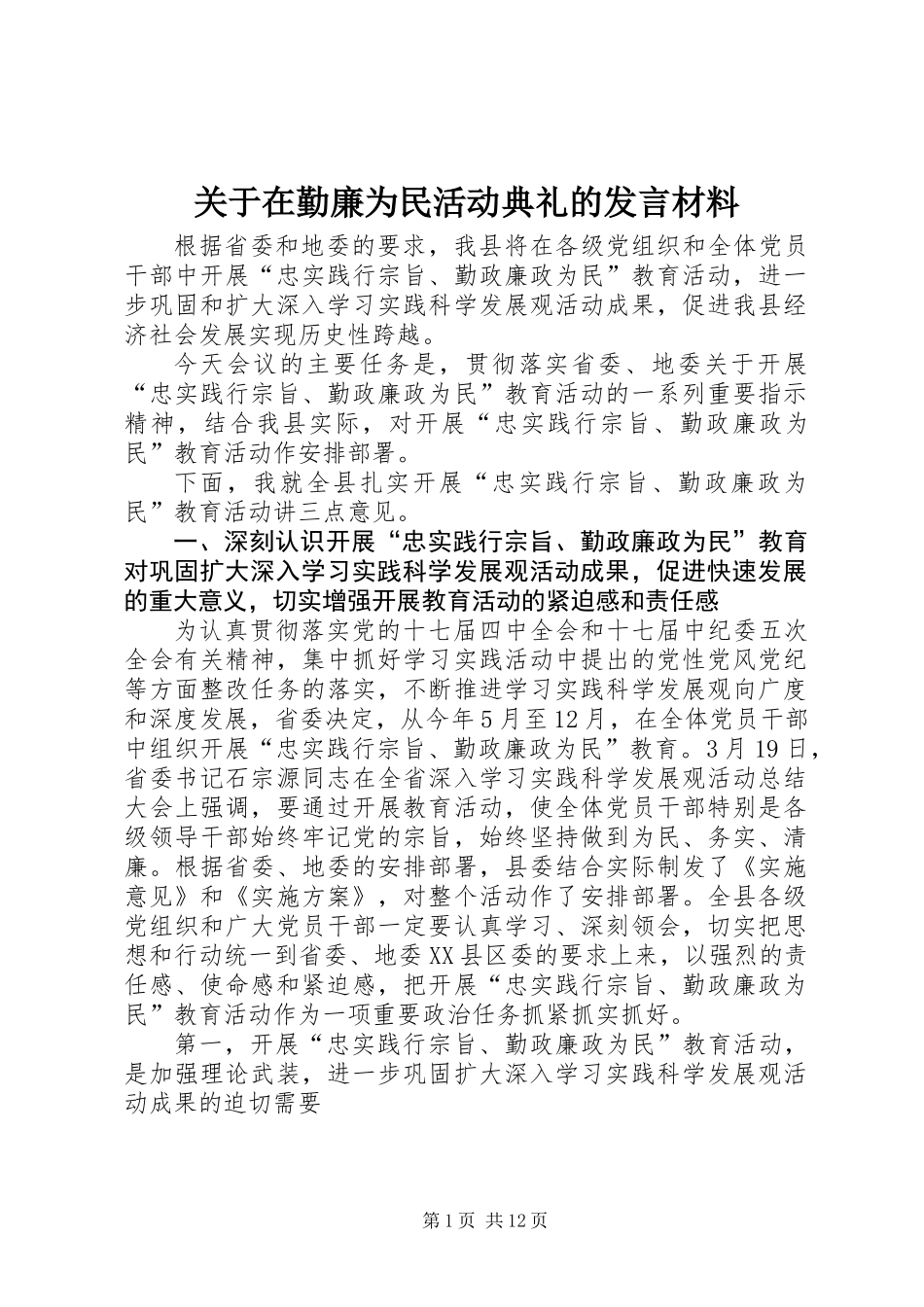 关于在勤廉为民活动典礼的发言材料

根据省委和地委的要求，我县将在各级党组织和全体党员干部中开展“忠实践行宗旨、勤政廉政为民”教育活动，进一步巩固和扩大深入学习实践科学发展观活动成果，促进我县经济社会发展实现历史性跨越。

今天会议的主要任务是，贯彻落实省委、地委关于开展“忠实践行宗旨、勤政廉政为民”教育活动的一系列重要指示精神，结合我县实际，对开展“忠实践行宗旨、勤政廉政为民”教育活动作安排部署。

下面，我就全县扎实开展“忠实践行宗旨、勤政廉政为民”教育活动讲三点意见。

一、深刻认识开展“忠实践行宗旨、勤政廉政为民”教育对巩固扩大深入学习实践科学发展观活动成果，促进快速发展的重大意义，切实增强开展教育活动的紧迫感和责任感

为认真贯彻落实党的十七届四中全会和十七届中纪委五次全会有关精神，集中抓好学习实践活动中提出的党性党风党纪等方面整改任务的落实，不断推进学习实践科学发展观向广度和深度发展，省委决定，从今年5月至12月，在全体党员干部中组织开展“忠实践行宗旨、勤政廉政为民”教育。3月19日，省委书记石宗源同志在全省深入学习实践科学发展观活动总结大会上强调，要通过开展教育活动，使全体党员干部特别是各级领导干部始终牢记党的宗旨，始终坚持做到为民、务实、清廉。根据省委、地委的安排部署，县委结合实际制发了《实施意见》和《实施方案》，对整个活动作了安排部署。全县各级党组织和广大党员干部一定要认真学习、深刻领会，切实把思想和行动统一到省委、地委XX县区委的要求上来，以强烈的责任感、使命感和紧迫感，把开展“忠实践行宗旨、勤政廉政为民”教育活动作为一项重要政治任务抓紧抓实抓好。

第一，开展“忠实践行宗旨、勤政廉政为民”教育活动，是加强理论武装，进一步巩固扩大深入学习实践科学发展观活动成果的迫切需要

第1页 共12页